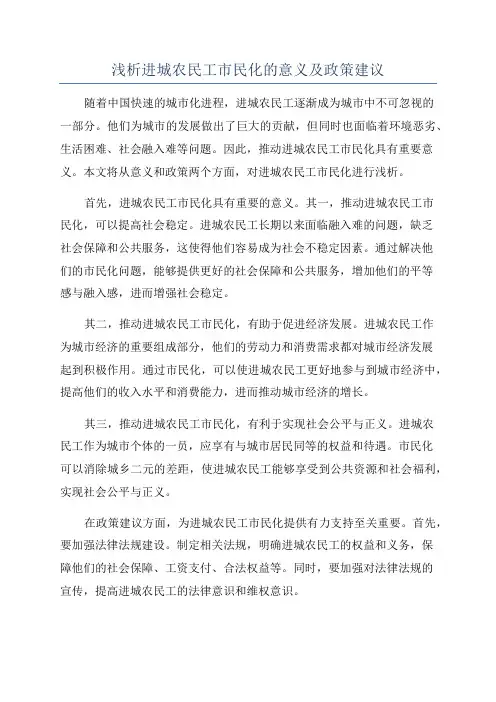 浅析进城农民工市民化的意义及政策建议

随着中国快速的城市化进程，进城农民工逐渐成为城市中不可忽视的一部分。他们为城市的发展做出了巨大的贡献，但同时也面临着环境恶劣、生活困难、社会融入难等问题。因此，推动进城农民工市民化具有重要意义。本文将从意义和政策两个方面，对进城农民工市民化进行浅析。

首先，进城农民工市民化具有重要的意义。其一，推动进城农民工市民化，可以提高社会稳定。进城农民工长期以来面临融入难的问题，缺乏社会保障和公共服务，这使得他们容易成为社会不稳定因素。通过解决他们的市民化问题，能够提供更好的社会保障和公共服务，增加他们的平等感与融入感，进而增强社会稳定。

其二，推动进城农民工市民化，有助于促进经济发展。进城农民工作为城市经济的重要组成部分，他们的劳动力和消费需求都对城市经济发展起到积极作用。通过市民化，可以使进城农民工更好地参与到城市经济中，提高他们的收入水平和消费能力，进而推动城市经济的增长。

其三，推动进城农民工市民化，有利于实现社会公平与正义。进城农民工作为城市个体的一员，应享有与城市居民同等的权益和待遇。市民化可以消除城乡二元的差距，使进城农民工能够享受到公共资源和社会福利，实现社会公平与正义。

在政策建议方面，为进城农民工市民化提供有力支持至关重要。首先，要加强法律法规建设。制定相关法规，明确进城农民工的权益和义务，保障他们的社会保障、工资支付、合法权益等。同时，要加强对法律法规的宣传，提高进城农民工的法律意识和维权意识。